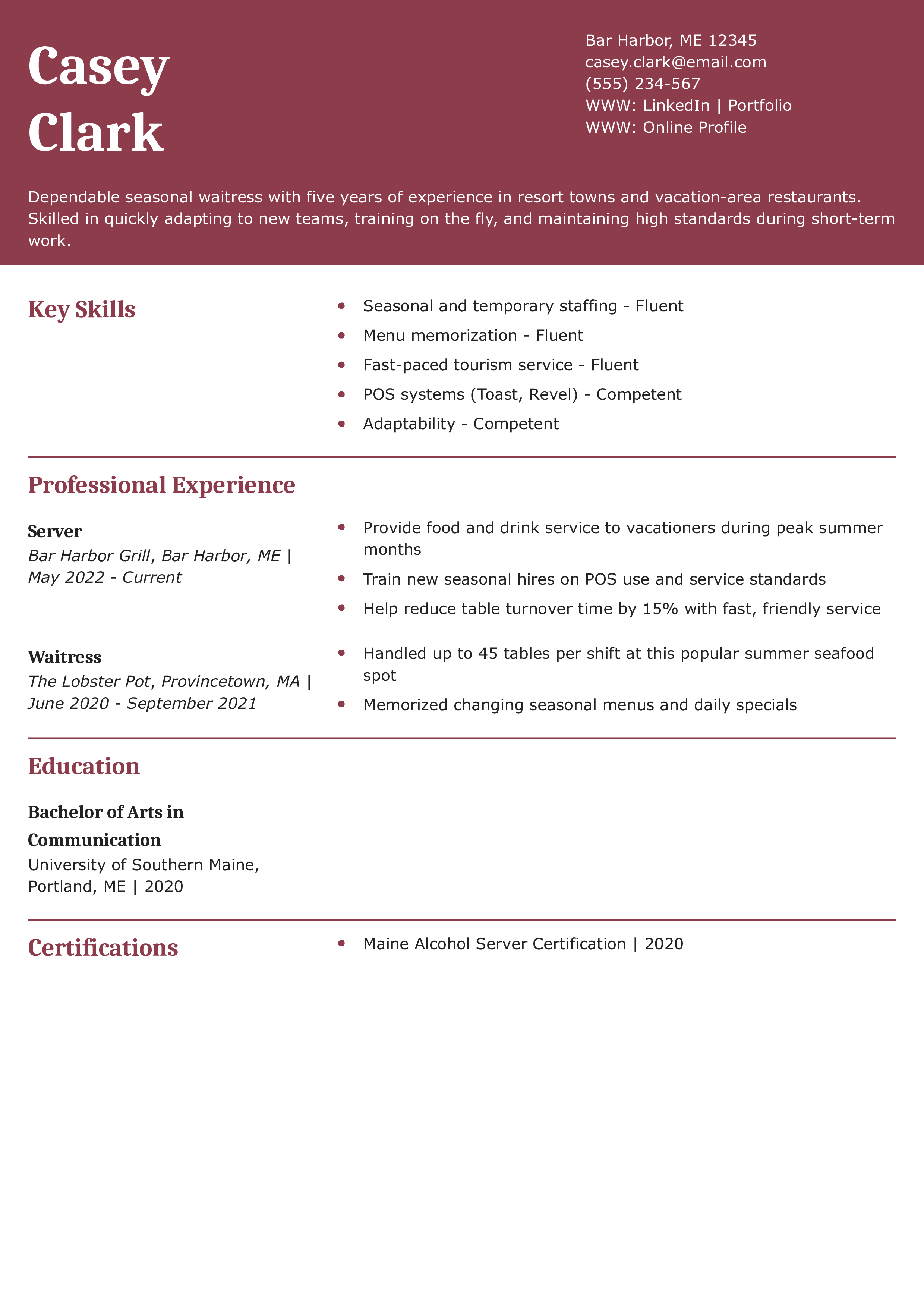 Casey Clark

Bar Harbor, ME 12345
casey.clark@email.com
(555) 234-567
WWW: LinkedIn | Portfolio
WWW: Online Profile

Dependable seasonal waitress with five years of experience in resort towns and vacation-area restaurants. Skilled in quickly adapting to new teams, training on the fly, and maintaining high standards during short-term work.

Key Skills

- Seasonal and temporary staffing - Fluent
- Menu memorization - Fluent
- Fast-paced tourism service - Fluent
- POS systems (Toast, Revel) - Competent
- Adaptability - Competent

Professional Experience

Server
Bar Harbor Grill, Bar Harbor, ME | May 2022 - Current

- Provide food and drink service to vacationers during peak summer months
- Train new seasonal hires on POS use and service standards
- Help reduce table turnover time by 15% with fast, friendly service

Waitress
The Lobster Pot, Provincetown, MA | June 2020 - September 2021

- Handled up to 45 tables per shift at this popular summer seafood spot
- Memorized changing seasonal menus and daily specials

Education

Bachelor of Arts in Communication
University of Southern Maine, Portland, ME | 2020

Certifications

- Maine Alcohol Server Certification | 2020